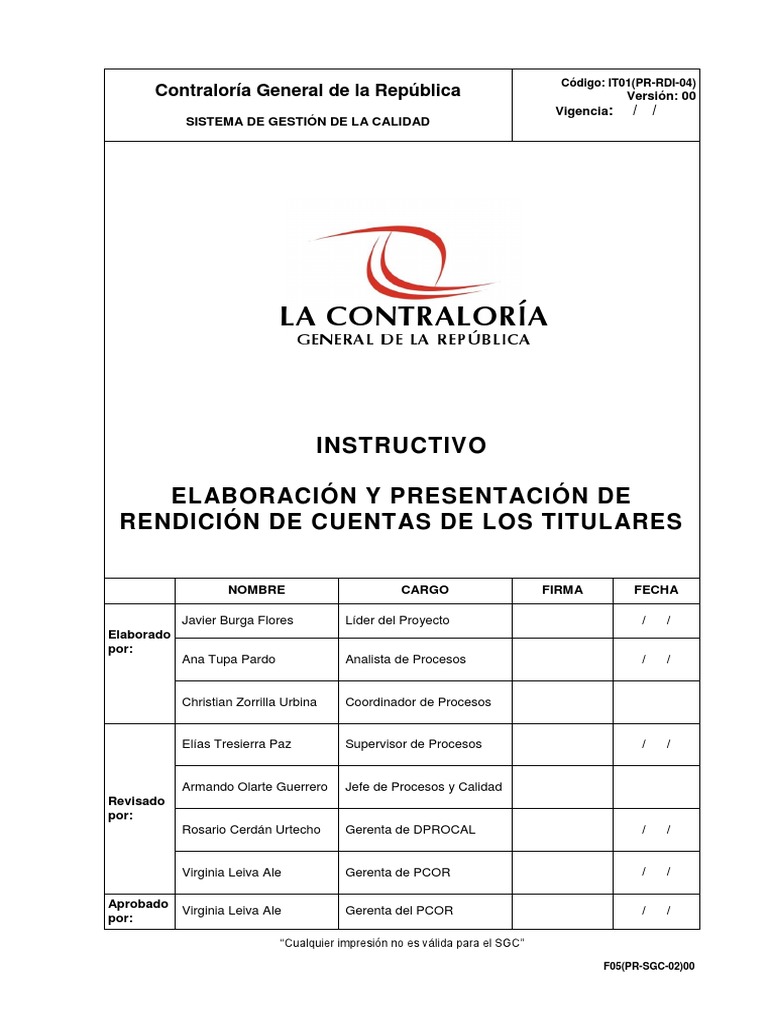 Contraloría General de la República

SISTEMA DE GESTIÓN DE LA CALIDAD

Código: IT01(PR-RDI-04)
Versión: 00
Vigencia: / /

LA CONTRALORÍA
GENERAL DE LA REPÚBLICA

INSTRUCTIVO

ELABORACIÓN Y PRESENTACIÓN DE RENDICIÓN DE CUENTAS DE LOS TITULARES

| | NOMBRE | CARGO | FIRMA | FECHA |
|---|---|---|---|---|
| Elaborado por: | Javier Burga Flores | Líder del Proyecto | | / / |
| | Ana Tupa Pardo | Analista de Procesos | | / / |
| | Christian Zorrilla Urbina | Coordinador de Procesos | | |
| Revisado por: | Elías Tresierra Paz | Supervisor de Procesos | | / / |
| | Armando Olarte Guerrero | Jefe de Procesos y Calidad | | |
| | Rosario Cerdán Urtecho | Gerenta de DPROCAL | | / / |
| | Virginia Leiva Ale | Gerenta de PCOR | | / / |
| Aprobado por: | Virginia Leiva Ale | Gerenta del PCOR | | / / |

"Cualquier impresión no es válida para el SGC"

F05(PR-SGC-02)00